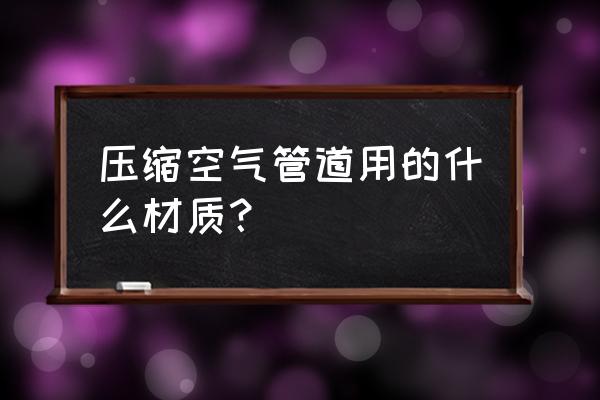 压缩空气管道用的什么材质?